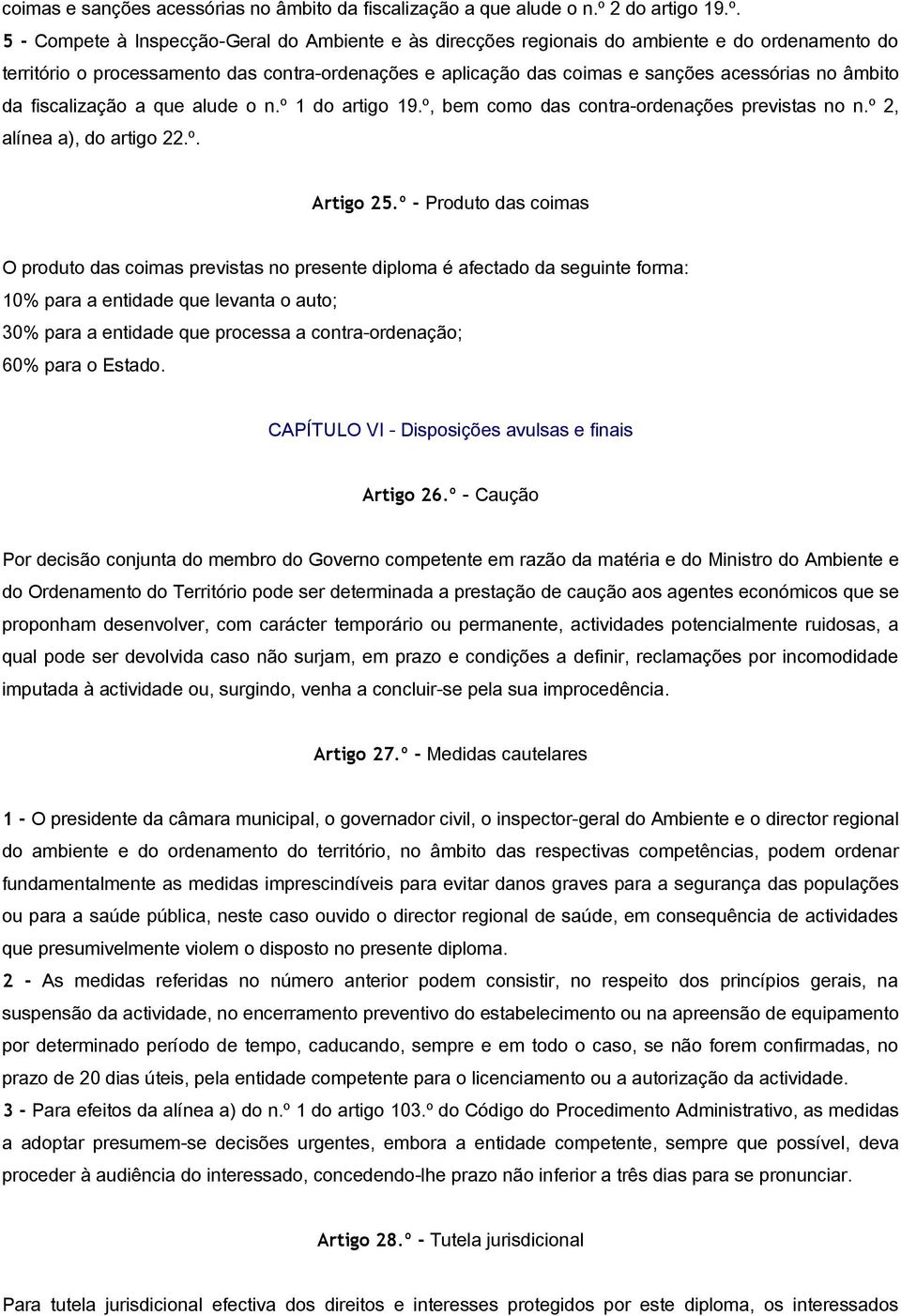 coimas e sanções acessórias no âmbito da fiscalização a que alude o n.º 2 do artigo 19.º.

5 - Compete à Inspecção-Geral do Ambiente e às direcções regionais do ambiente e do ordenamento do território o processamento das contra-ordenações e aplicação das coimas e sanções acessórias no âmbito da fiscalização a que alude o n.º 1 do artigo 19.º, bem como das contra-ordenações previstas no n.º 2, alínea a), do artigo 22.º.

Artigo 25.º - Produto das coimas

O produto das coimas previstas no presente diploma é afectado da seguinte forma:
10% para a entidade que levanta o auto;
30% para a entidade que processa a contra-ordenação;
60% para o Estado.

CAPÍTULO VI - Disposições avulsas e finais

Artigo 26.º - Caução

Por decisão conjunta do membro do Governo competente em razão da matéria e do Ministro do Ambiente e do Ordenamento do Território pode ser determinada a prestação de caução aos agentes económicos que se proponham desenvolver, com carácter temporário ou permanente, actividades potencialmente ruidosas, a qual pode ser devolvida caso não surjam, em prazo e condições a definir, reclamações por incomodidade imputada à actividade ou, surgindo, venha a concluir-se pela sua improcedência.

Artigo 27.º - Medidas cautelares

1 - O presidente da câmara municipal, o governador civil, o inspector-geral do Ambiente e o director regional do ambiente e do ordenamento do território, no âmbito das respectivas competências, podem ordenar fundamentalmente as medidas imprescindíveis para evitar danos graves para a segurança das populações ou para a saúde pública, neste caso ouvido o director regional de saúde, em consequência de actividades que presumivelmente violem o disposto no presente diploma.
2 - As medidas referidas no número anterior podem consistir, no respeito dos princípios gerais, na suspensão da actividade, no encerramento preventivo do estabelecimento ou na apreensão de equipamento por determinado período de tempo, caducando, sempre e em todo o caso, se não forem confirmadas, no prazo de 20 dias úteis, pela entidade competente para o licenciamento ou a autorização da actividade.
3 - Para efeitos da alínea a) do n.º 1 do artigo 103.º do Código do Procedimento Administrativo, as medidas a adoptar presumem-se decisões urgentes, embora a entidade competente, sempre que possível, deva proceder à audiência do interessado, concedendo-lhe prazo não inferior a três dias para se pronunciar.

Artigo 28.º - Tutela jurisdicional

Para tutela jurisdicional efectiva dos direitos e interesses protegidos por este diploma, os interessados